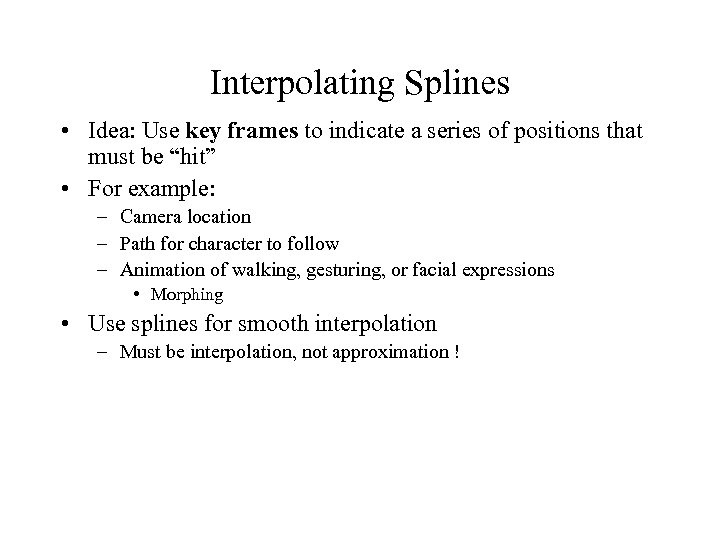 Interpolating Splines

• Idea: Use key frames to indicate a series of positions that must be “hit”
• For example:
  – Camera location
  – Path for character to follow
  – Animation of walking, gesturing, or facial expressions
    • Morphing
• Use splines for smooth interpolation
  – Must be interpolation, not approximation !